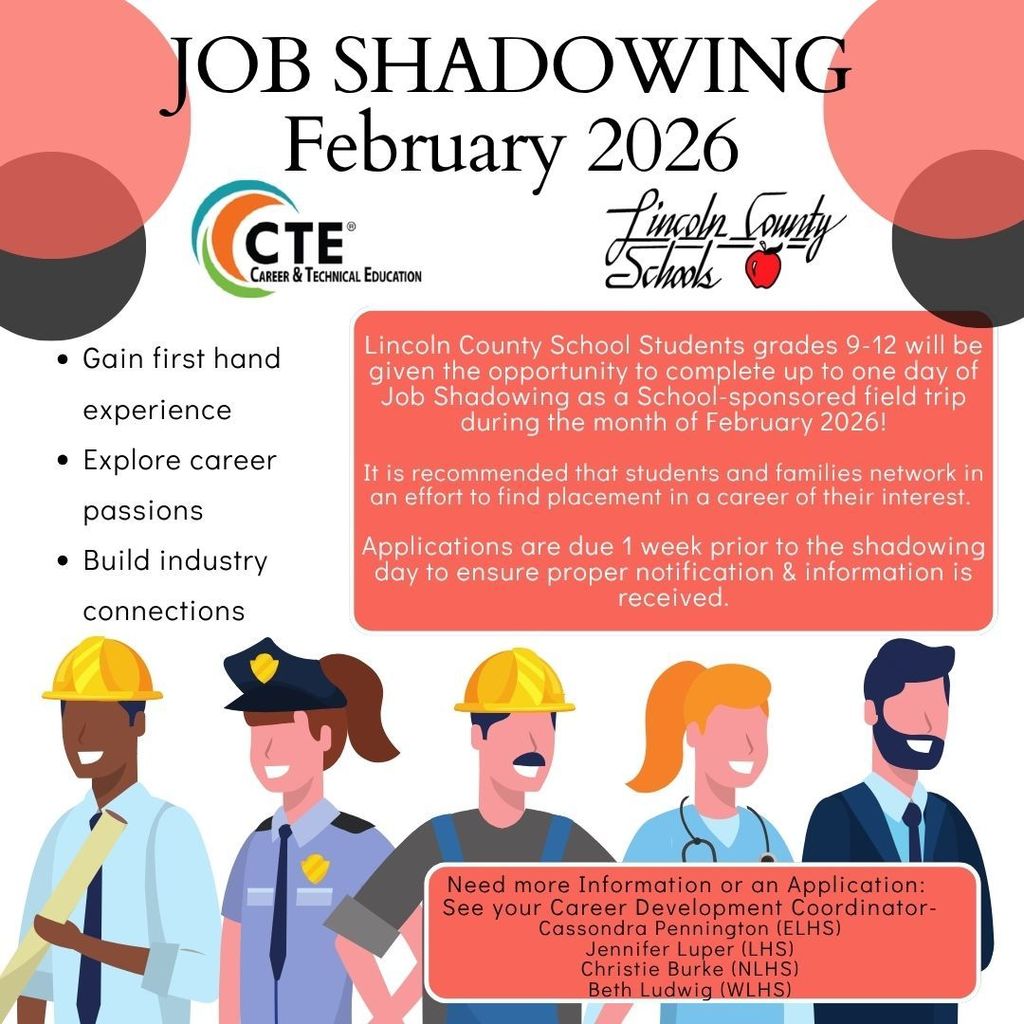 JOB SHADOWING
February 2026

CTE®
CAREER & TECHNICAL EDUCATION

Lincoln County
Schools

• Gain first hand experience
• Explore career passions
• Build industry connections

Lincoln County School Students grades 9-12 will be given the opportunity to complete up to one day of Job Shadowing as a School-sponsored field trip during the month of February 2026!

It is recommended that students and families network in an effort to find placement in a career of their interest.

Applications are due 1 week prior to the shadowing day to ensure proper notification & information is received.

Need more Information or an Application:
See your Career Development Coordinator-
Cassondra Pennington (ELHS)
Jennifer Luper (LHS)
Christie Burke (NLHS)
Beth Ludwig (WLHS)